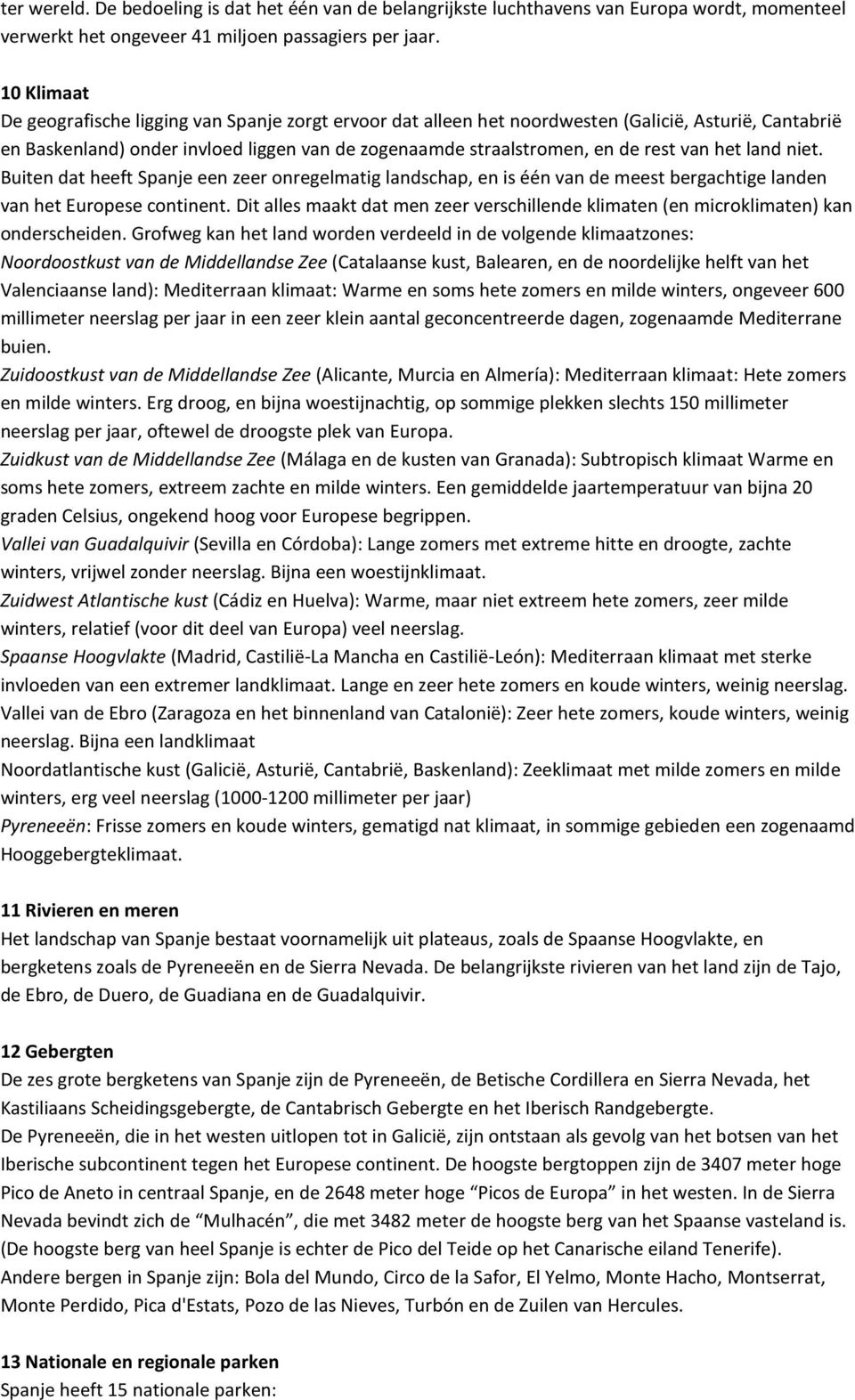 ter wereld. De bedoeling is dat het één van de belangrijkste luchthavens van Europa wordt, momenteel verwerkt het ongeveer 41 miljoen passagiers per jaar.

10 Klimaat
De geografische ligging van Spanje zorgt ervoor dat alleen het noordwesten (Galicië, Asturië, Cantabrië en Baskenland) onder invloed liggen van de zogenaamde straalstromen, en de rest van het land niet. Buiten dat heeft Spanje een zeer onregelmatig landschap, en is één van de meest bergachtige landen van het Europese continent. Dit alles maakt dat men zeer verschillende klimaten (en microklimaten) kan onderscheiden. Grofweg kan het land worden verdeeld in de volgende klimaatzones:
Noordoostkust van de Middellandse Zee (Catalaanse kust, Balearen, en de noordelijke helft van het Valenciaanse land): Mediterraan klimaat: Warme en soms hete zomers en milde winters, ongeveer 600 millimeter neerslag per jaar in een zeer klein aantal geconcentreerde dagen, zogenaamde Mediterrane buien.
Zuidoostkust van de Middellandse Zee (Alicante, Murcia en Almería): Mediterraan klimaat: Hete zomers en milde winters. Erg droog, en bijna woestijnachtig, op sommige plekken slechts 150 millimeter neerslag per jaar, oftewel de droogste plek van Europa.
Zuidkust van de Middellandse Zee (Málaga en de kusten van Granada): Subtropisch klimaat Warme en soms hete zomers, extreem zachte en milde winters. Een gemiddelde jaartemperatuur van bijna 20 graden Celsius, ongekend hoog voor Europese begrippen.
Vallei van Guadalquivir (Sevilla en Córdoba): Lange zomers met extreme hitte en droogte, zachte winters, vrijwel zonder neerslag. Bijna een woestijnklimaat.
Zuidwest Atlantische kust (Cádiz en Huelva): Warme, maar niet extreem hete zomers, zeer milde winters, relatief (voor dit deel van Europa) veel neerslag.
Spaanse Hoogvlakte (Madrid, Castilië-La Mancha en Castilië-León): Mediterraan klimaat met sterke invloeden van een extremer landklimaat. Lange en zeer hete zomers en koude winters, weinig neerslag.
Vallei van de Ebro (Zaragoza en het binnenland van Catalonië): Zeer hete zomers, koude winters, weinig neerslag. Bijna een landklimaat
Noordatlantische kust (Galicië, Asturië, Cantabrië, Baskenland): Zeeklimaat met milde zomers en milde winters, erg veel neerslag (1000-1200 millimeter per jaar)
Pyreneeën: Frisse zomers en koude winters, gematigd nat klimaat, in sommige gebieden een zogenaamd Hooggebergteklimaat.

11 Rivieren en meren
Het landschap van Spanje bestaat voornamelijk uit plateaus, zoals de Spaanse Hoogvlakte, en bergketens zoals de Pyreneeën en de Sierra Nevada. De belangrijkste rivieren van het land zijn de Tajo, de Ebro, de Duero, de Guadiana en de Guadalquivir.

12 Gebergten
De zes grote bergketens van Spanje zijn de Pyreneeën, de Betische Cordillera en Sierra Nevada, het Kastiliaans Scheidingsgebergte, de Cantabrisch Gebergte en het Iberisch Randgebergte.
De Pyreneeën, die in het westen uitlopen tot in Galicië, zijn ontstaan als gevolg van het botsen van het Iberische subcontinent tegen het Europese continent. De hoogste bergtoppen zijn de 3407 meter hoge Pico de Aneto in centraal Spanje, en de 2648 meter hoge “Picos de Europa” in het westen. In de Sierra Nevada bevindt zich de “Mulhacén”, die met 3482 meter de hoogste berg van het Spaanse vasteland is. (De hoogste berg van heel Spanje is echter de Pico del Teide op het Canarische eiland Tenerife).
Andere bergen in Spanje zijn: Bola del Mundo, Circo de la Safor, El Yelmo, Monte Hacho, Montserrat, Monte Perdido, Pica d'Estats, Pozo de las Nieves, Turbón en de Zuilen van Hercules.

13 Nationale en regionale parken
Spanje heeft 15 nationale parken: